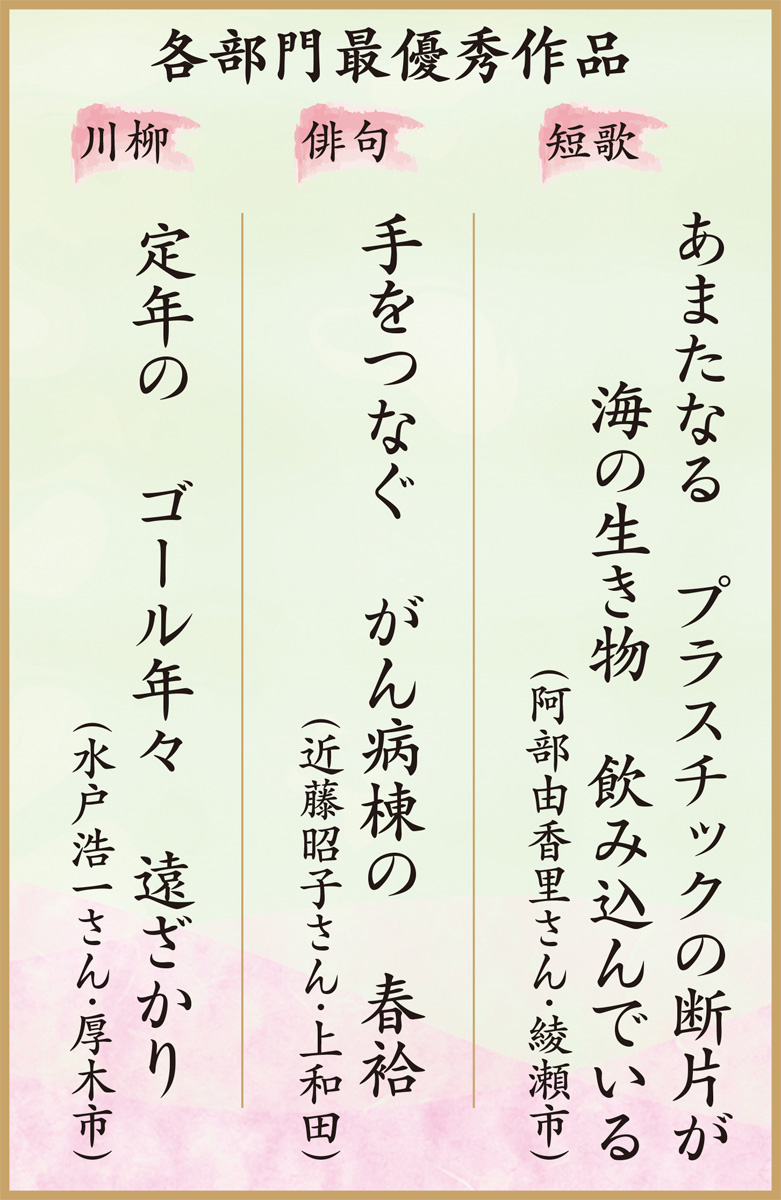 各部門最優秀作品

短歌

あまたなる　プラスチックの断片が
海の生き物　飲み込んでいる
（阿部由香里さん・綾瀬市）

俳句

手をつなぐ　がん病棟の　春袷
（近藤昭子さん・上和田）

川柳

定年の　ゴール年々　遠ざかり
（水戸浩一さん・厚木市）